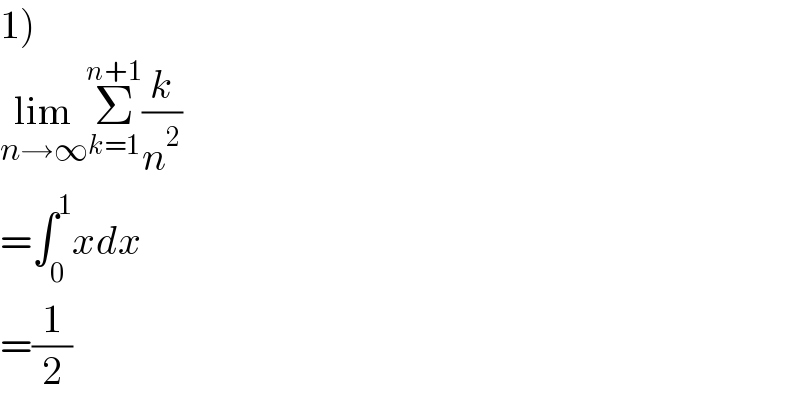 1)

$\lim_{n\to\infty}\sum_{k=1}^{n+1}\frac{k}{n^2}$

$=\int_0^1 xdx$

$=\frac{1}{2}$